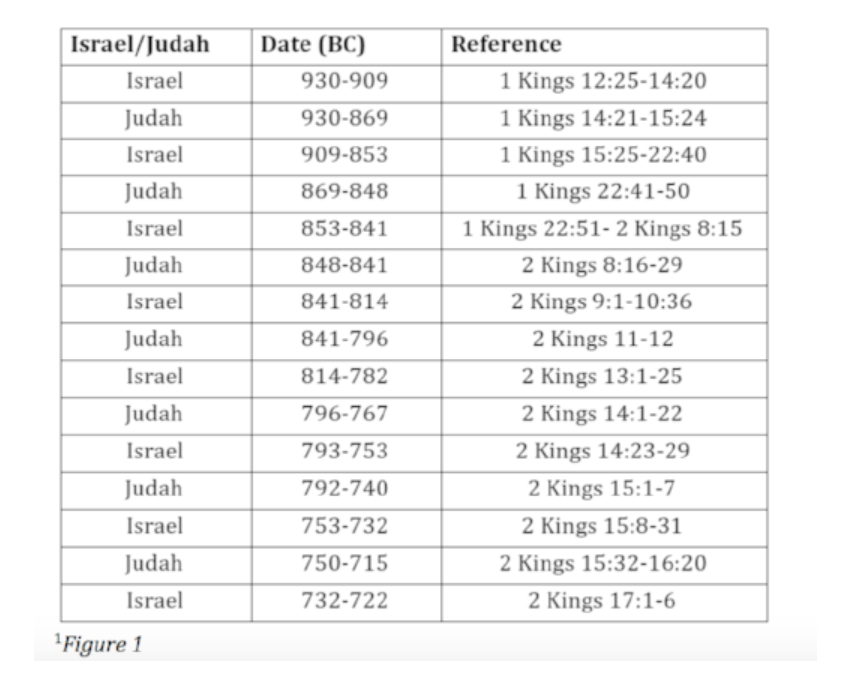 | Israel/Judah | Date (BC) | Reference |
|---|---|---|
| Israel | 930-909 | 1 Kings 12:25-14:20 |
| Judah | 930-869 | 1 Kings 14:21-15:24 |
| Israel | 909-853 | 1 Kings 15:25-22:40 |
| Judah | 869-848 | 1 Kings 22:41-50 |
| Israel | 853-841 | 1 Kings 22:51- 2 Kings 8:15 |
| Judah | 848-841 | 2 Kings 8:16-29 |
| Israel | 841-814 | 2 Kings 9:1-10:36 |
| Judah | 841-796 | 2 Kings 11-12 |
| Israel | 814-782 | 2 Kings 13:1-25 |
| Judah | 796-767 | 2 Kings 14:1-22 |
| Israel | 793-753 | 2 Kings 14:23-29 |
| Judah | 792-740 | 2 Kings 15:1-7 |
| Israel | 753-732 | 2 Kings 15:8-31 |
| Judah | 750-715 | 2 Kings 15:32-16:20 |
| Israel | 732-722 | 2 Kings 17:1-6 |

$^1$Figure 1